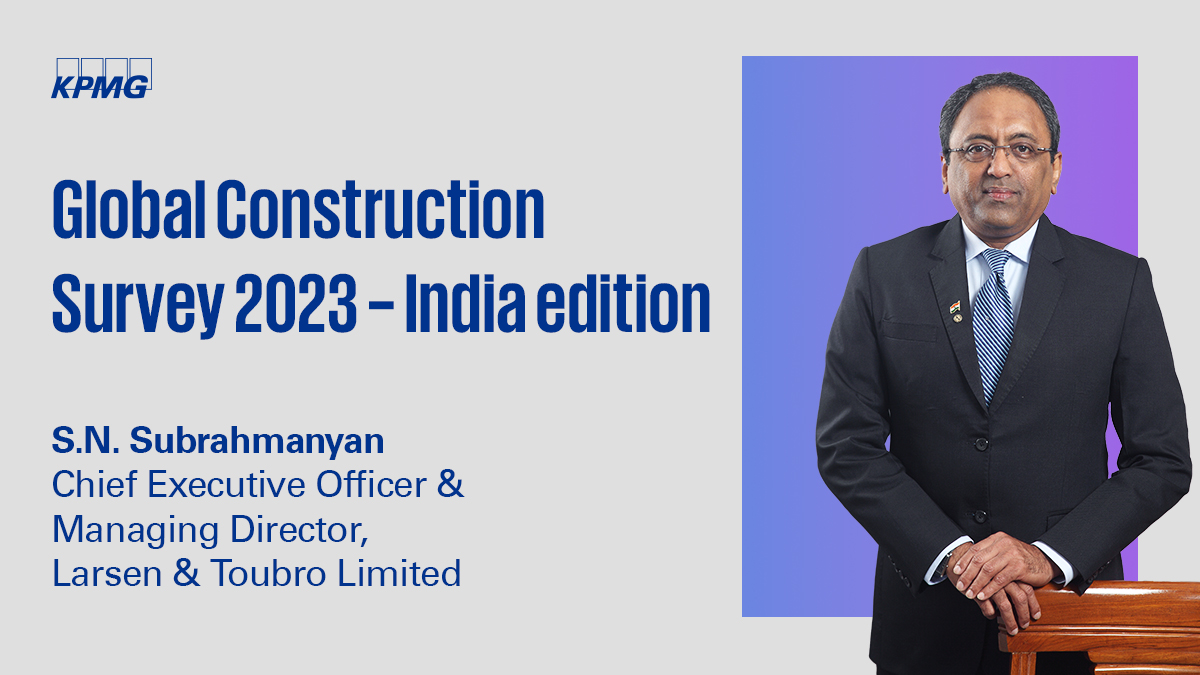 KPMG

Global Construction Survey 2023 – India edition

S.N. Subrahmanyan
Chief Executive Officer & Managing Director, Larsen & Toubro Limited